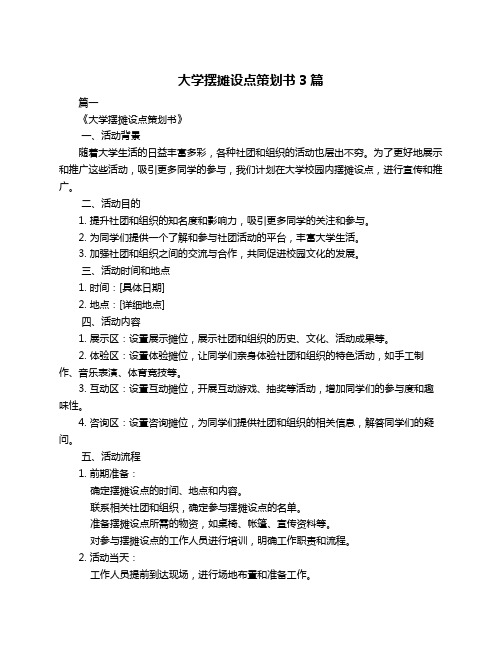 大学摆摊设点策划书 3 篇

篇一

《大学摆摊设点策划书》

一、活动背景

随着大学生活的日益丰富多彩，各种社团和组织的活动也层出不穷。为了更好地展示和推广这些活动，吸引更多同学的参与，我们计划在大学校园内摆摊设点，进行宣传和推广。

二、活动目的

1. 提升社团和组织的知名度和影响力，吸引更多同学的关注和参与。

2. 为同学们提供一个了解和参与社团活动的平台，丰富大学生活。

3. 加强社团和组织之间的交流与合作，共同促进校园文化的发展。

三、活动时间和地点

1. 时间：[具体日期]

2. 地点：[详细地点]

四、活动内容

1. 展示区：设置展示摊位，展示社团和组织的历史、文化、活动成果等。

2. 体验区：设置体验摊位，让同学们亲身体验社团和组织的特色活动，如手工制作、音乐表演、体育竞技等。

3. 互动区：设置互动摊位，开展互动游戏、抽奖等活动，增加同学们的参与度和趣味性。

4. 咨询区：设置咨询摊位，为同学们提供社团和组织的相关信息，解答同学们的疑问。

五、活动流程

1. 前期准备：

确定摆摊设点的时间、地点和内容。

联系相关社团和组织，确定参与摆摊设点的名单。

准备摆摊设点所需的物资，如桌椅、帐篷、宣传资料等。

对参与摆摊设点的工作人员进行培训，明确工作职责和流程。

2. 活动当天：

工作人员提前到达现场，进行场地布置和准备工作。